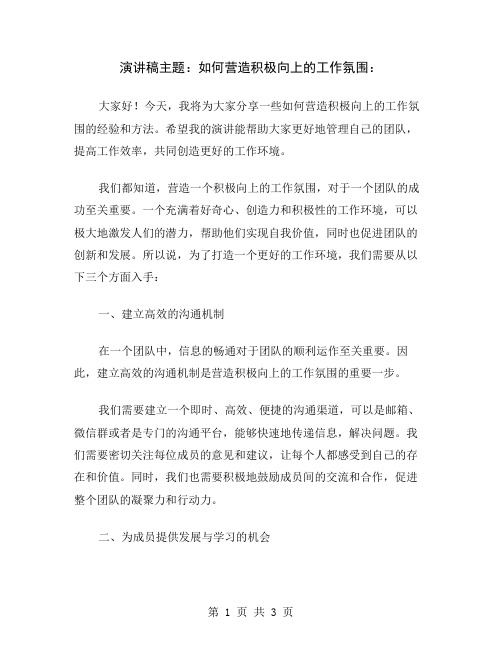 演讲稿主题：如何营造积极向上的工作氛围：

大家好！今天，我将为大家分享一些如何营造积极向上的工作氛围的经验和方法。希望我的演讲能帮助大家更好地管理自己的团队，提高工作效率，共同创造更好的工作环境。

我们都知道，营造一个积极向上的工作氛围，对于一个团队的成功至关重要。一个充满着好奇心、创造力和积极性的工作环境，可以极大地激发人们的潜力，帮助他们实现自我价值，同时也促进团队的创新和发展。所以说，为了打造一个更好的工作环境，我们需要从以下三个方面入手：

一、建立高效的沟通机制

在一个团队中，信息的畅通对于团队的顺利运作至关重要。因此，建立高效的沟通机制是营造积极向上的工作氛围的重要一步。

我们需要建立一个即时、高效、便捷的沟通渠道，可以是邮箱、微信群或者是专门的沟通平台，能够快速地传递信息，解决问题。我们需要密切关注每位成员的意见和建议，让每个人都感受到自己的存在和价值。同时，我们也需要积极地鼓励成员间的交流和合作，促进整个团队的凝聚力和行动力。

二、为成员提供发展与学习的机会

第 1 页 共 3 页